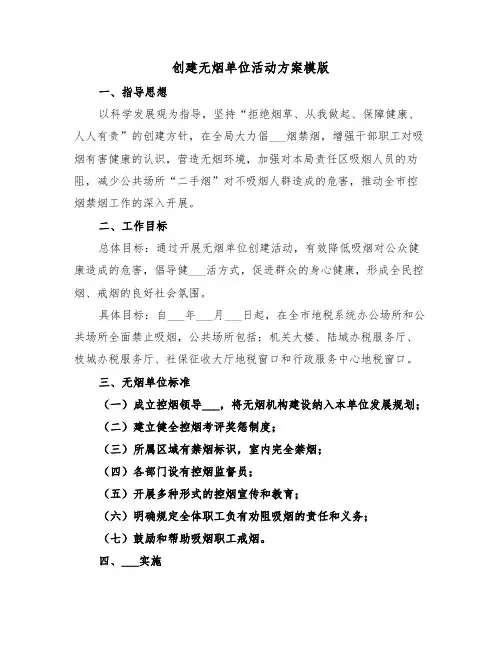 创建无烟单位活动方案模版

一、指导思想

以科学发展观为指导，坚持“拒绝烟草、从我做起、保障健康、人人有责”的创建方针，在全局大力倡___烟禁烟，增强干部职工对吸烟有害健康的认识，营造无烟环境，加强对本局责任区吸烟人员的劝阻，减少公共场所“二手烟”对不吸烟人群造成的危害，推动全市控烟禁烟工作的深入开展。

二、工作目标

总体目标：通过开展无烟单位创建活动，有效降低吸烟对公众健康造成的危害，倡导健___活方式，促进群众的身心健康，形成全民控烟、戒烟的良好社会氛围。

具体目标：自___年___月___日起，在全市地税系统办公场所和公共场所全面禁止吸烟，公共场所包括：机关大楼、陆城办税服务厅、枝城办税服务厅、社保征收大厅地税窗口和行政服务中心地税窗口。

三、无烟单位标准

（一）成立控烟领导___，将无烟机构建设纳入本单位发展规划；

（二）建立健全控烟考评奖惩制度；

（三）所属区域有禁烟标识，室内完全禁烟；

（四）各部门设有控烟监督员；

（五）开展多种形式的控烟宣传和教育；

（六）明确规定全体职工负有劝阻吸烟的责任和义务；

（七）鼓励和帮助吸烟职工戒烟。

四、___实施